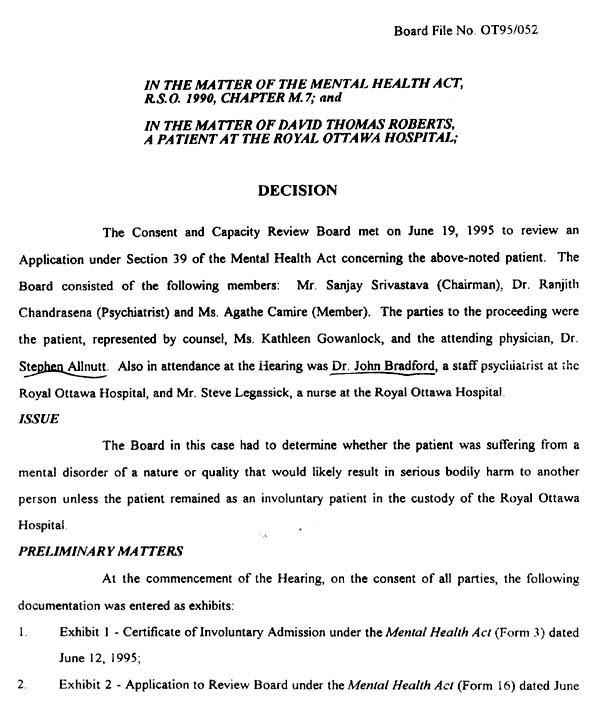 Board File No. OT95/052

IN THE MATTER OF THE MENTAL HEALTH ACT, R.S.O. 1990, CHAPTER M.7; and

IN THE MATTER OF DAVID THOMAS ROBERTS, A PATIENT AT THE ROYAL OTTAWA HOSPITAL;

DECISION

The Consent and Capacity Review Board met on June 19, 1995 to review an Application under Section 39 of the Mental Health Act concerning the above-noted patient. The Board consisted of the following members: Mr. Sanjay Srivastava (Chairman), Dr. Ranjith Chandrasena (Psychiatrist) and Ms. Agathe Camire (Member). The parties to the proceeding were the patient, represented by counsel, Ms. Kathleen Gowanlock, and the attending physician, Dr. Stephen Allnutt. Also in attendance at the Hearing was Dr. John Bradford, a staff psychiatrist at the Royal Ottawa Hospital, and Mr. Steve Legassick, a nurse at the Royal Ottawa Hospital.

ISSUE

The Board in this case had to determine whether the patient was suffering from a mental disorder of a nature or quality that would likely result in serious bodily harm to another person unless the patient remained as an involuntary patient in the custody of the Royal Ottawa Hospital.

PRELIMINARY MATTERS

At the commencement of the Hearing, on the consent of all parties, the following documentation was entered as exhibits:

1. Exhibit 1 - Certificate of Involuntary Admission under the Mental Health Act (Form 3) dated June 12, 1995;

2. Exhibit 2 - Application to Review Board under the Mental Health Act (Form 16) dated June